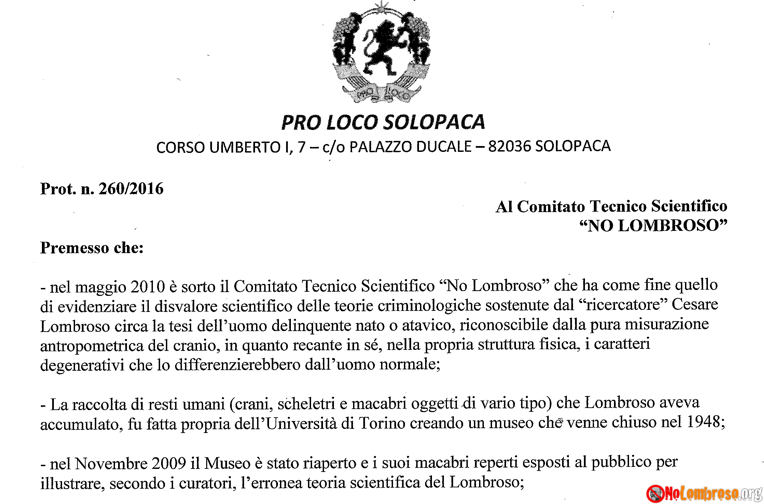 PRO LOCO

PRO LOCO SOLOPACA
CORSO UMBERTO I, 7 – c/o PALAZZO DUCALE – 82036 SOLOPACA

Prot. n. 260/2016

Al Comitato Tecnico Scientifico
"NO LOMBROSO"

Premesso che:

- nel maggio 2010 è sorto il Comitato Tecnico Scientifico "No Lombroso" che ha come fine quello di evidenziare il disvalore scientifico delle teorie criminologiche sostenute dal "ricercatore" Cesare Lombroso circa la tesi dell'uomo delinquente nato o atavico, riconoscibile dalla pura misurazione antropometrica del cranio, in quanto recante in sé, nella propria struttura fisica, i caratteri degenerativi che lo differenzierebbero dall'uomo normale;

- La raccolta di resti umani (crani, scheletri e macabri oggetti di vario tipo) che Lombroso aveva accumulato, fu fatta propria dell'Università di Torino creando un museo che venne chiuso nel 1948;

- nel Novembre 2009 il Museo è stato riaperto e i suoi macabri reperti esposti al pubblico per illustrare, secondo i curatori, l'erronea teoria scientifica del Lombroso;

NoLombroso.org